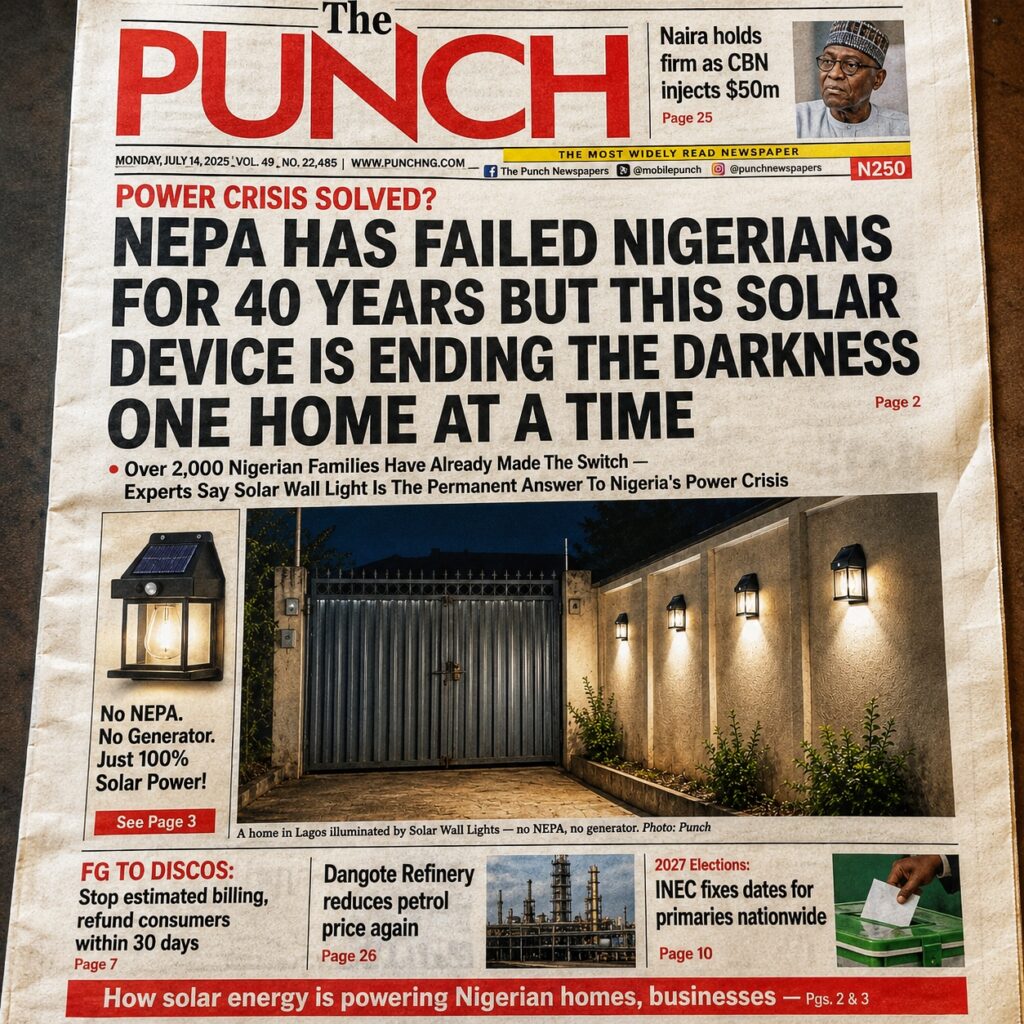 The
PUNCH

Naira holds firm as CBN injects $50m
Page 25

MONDAY, JULY 14, 2025 VOL. 49 NO. 22,485 | WWW.PUNCHNG.COM
THE MOST WIDELY READ NEWSPAPER
The Punch Newspapers @mobilepunch @punchnewspapers
N250

POWER CRISIS SOLVED?
NEPA HAS FAILED NIGERIANS FOR 40 YEARS BUT THIS SOLAR DEVICE IS ENDING THE DARKNESS ONE HOME AT A TIME
Page 2

• Over 2,000 Nigerian Families Have Already Made The Switch — Experts Say Solar Wall Light Is The Permanent Answer To Nigeria's Power Crisis

No NEPA. No Generator. Just 100% Solar Power!
See Page 3

A home in Lagos illuminated by Solar Wall Lights — no NEPA, no generator. Photo: Punch

FG TO DISCOS:
Stop estimated billing, refund consumers within 30 days
Page 7

Dangote Refinery reduces petrol price again
Page 26

2027 Elections:
INEC fixes dates for primaries nationwide
Page 10

How solar energy is powering Nigerian homes, businesses — Pgs. 2 & 3